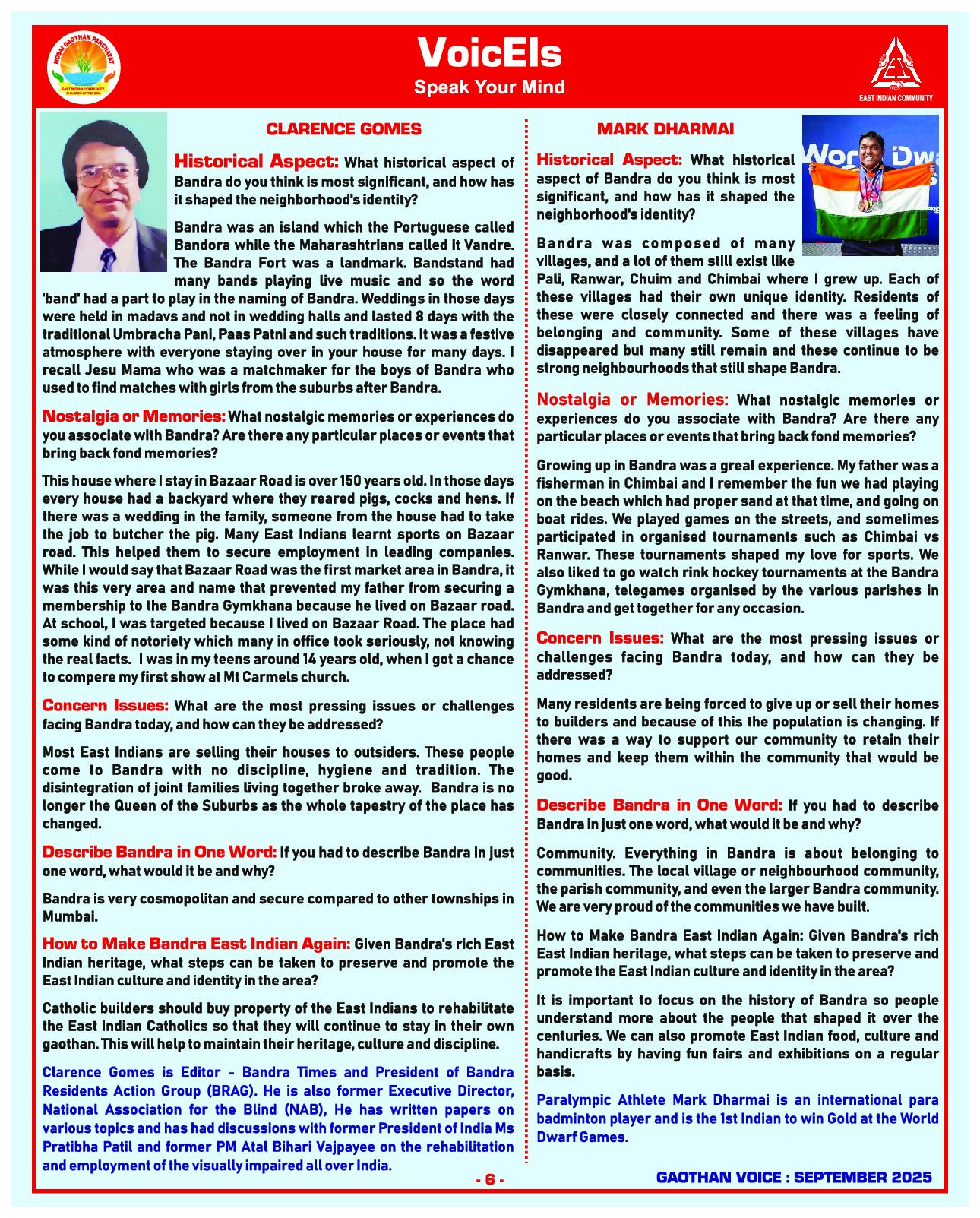 MOBAI GAOTHAN PANCHAYAT
EAST INDIAN COMMUNITY
CHILDREN OF THE SOIL

VoicEIs
Speak Your Mind

EAST INDIAN COMMUNITY

CLARENCE GOMES

Historical Aspect: What historical aspect of Bandra do you think is most significant, and how has it shaped the neighborhood's identity?

Bandra was an island which the Portuguese called Bandora while the Maharashtrians called it Vandre. The Bandra Fort was a landmark. Bandstand had many bands playing live music and so the word 'band' had a part to play in the naming of Bandra. Weddings in those days were held in madavs and not in wedding halls and lasted 8 days with the traditional Umbracha Pani, Paas Patni and such traditions. It was a festive atmosphere with everyone staying over in your house for many days. I recall Jesu Mama who was a matchmaker for the boys of Bandra who used to find matches with girls from the suburbs after Bandra.

Nostalgia or Memories: What nostalgic memories or experiences do you associate with Bandra? Are there any particular places or events that bring back fond memories?

This house where I stay in Bazaar Road is over 150 years old. In those days every house had a backyard where they reared pigs, cocks and hens. If there was a wedding in the family, someone from the house had to take the job to butcher the pig. Many East Indians learnt sports on Bazaar road. This helped them to secure employment in leading companies. While I would say that Bazaar Road was the first market area in Bandra, it was this very area and name that prevented my father from securing a membership to the Bandra Gymkhana because he lived on Bazaar road. At school, I was targeted because I lived on Bazaar Road. The place had some kind of notoriety which many in office took seriously, not knowing the real facts. I was in my teens around 14 years old, when I got a chance to compere my first show at Mt Carmels church.

Concern Issues: What are the most pressing issues or challenges facing Bandra today, and how can they be addressed?

Most East Indians are selling their houses to outsiders. These people come to Bandra with no discipline, hygiene and tradition. The disintegration of joint families living together broke away. Bandra is no longer the Queen of the Suburbs as the whole tapestry of the place has changed.

Describe Bandra in One Word: If you had to describe Bandra in just one word, what would it be and why?

Bandra is very cosmopolitan and secure compared to other townships in Mumbai.

How to Make Bandra East Indian Again: Given Bandra's rich East Indian heritage, what steps can be taken to preserve and promote the East Indian culture and identity in the area?

Catholic builders should buy property of the East Indians to rehabilitate the East Indian Catholics so that they will continue to stay in their own gaothan. This will help to maintain their heritage, culture and discipline.

Clarence Gomes is Editor - Bandra Times and President of Bandra Residents Action Group (BRAG). He is also former Executive Director, National Association for the Blind (NAB), He has written papers on various topics and has had discussions with former President of India Ms Pratibha Patil and former PM Atal Bihari Vajpayee on the rehabilitation and employment of the visually impaired all over India.

MARK DHARMAI

Historical Aspect: What historical aspect of Bandra do you think is most significant, and how has it shaped the neighborhood's identity?

Bandra was composed of many villages, and a lot of them still exist like Pali, Ranwar, Chuim and Chimbai where I grew up. Each of these villages had their own unique identity. Residents of these were closely connected and there was a feeling of belonging and community. Some of these villages have disappeared but many still remain and these continue to be strong neighbourhoods that still shape Bandra.

Nostalgia or Memories: What nostalgic memories or experiences do you associate with Bandra? Are there any particular places or events that bring back fond memories?

Growing up in Bandra was a great experience. My father was a fisherman in Chimbai and I remember the fun we had playing on the beach which had proper sand at that time, and going on boat rides. We played games on the streets, and sometimes participated in organised tournaments such as Chimbai vs Ranwar. These tournaments shaped my love for sports. We also liked to go watch rink hockey tournaments at the Bandra Gymkhana, telegames organised by the various parishes in Bandra and get together for any occasion.

Concern Issues: What are the most pressing issues or challenges facing Bandra today, and how can they be addressed?

Many residents are being forced to give up or sell their homes to builders and because of this the population is changing. If there was a way to support our community to retain their homes and keep them within the community that would be good.

Describe Bandra in One Word: If you had to describe Bandra in just one word, what would it be and why?

Community. Everything in Bandra is about belonging to communities. The local village or neighbourhood community, the parish community, and even the larger Bandra community. We are very proud of the communities we have built.

How to Make Bandra East Indian Again: Given Bandra's rich East Indian heritage, what steps can be taken to preserve and promote the East Indian culture and identity in the area?

It is important to focus on the history of Bandra so people understand more about the people that shaped it over the centuries. We can also promote East Indian food, culture and handicrafts by having fun fairs and exhibitions on a regular basis.

Paralympic Athlete Mark Dharmai is an international para badminton player and is the 1st Indian to win Gold at the World Dwarf Games.

- 6 -

GAOTHAN VOICE : SEPTEMBER 2025